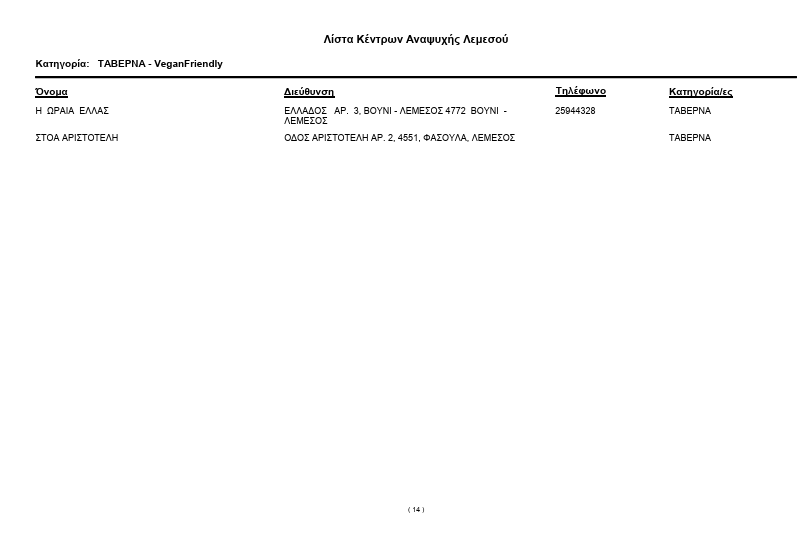 Λίστα Κέντρων Αναψυχής Λεμεσού

Κατηγορία: ΤΑΒΕΡΝΑ - VeganFriendly

| Όνομα | Διεύθυνση | Τηλέφωνο | Κατηγορία/ες |
|---|---|---|---|
| Η ΩΡΑΙΑ ΕΛΛΑΣ | ΕΛΛΑΔΟΣ ΑΡ. 3, ΒΟΥΝΙ - ΛΕΜΕΣΟΣ 4772 ΒΟΥΝΙ - ΛΕΜΕΣΟΣ | 25944328 | ΤΑΒΕΡΝΑ |
| ΣΤΟΑ ΑΡΙΣΤΟΤΕΛΗ | ΟΔΟΣ ΑΡΙΣΤΟΤΕΛΗ ΑΡ. 2, 4551, ΦΑΣΟΥΛΑ, ΛΕΜΕΣΟΣ | | ΤΑΒΕΡΝΑ |

( 14 )